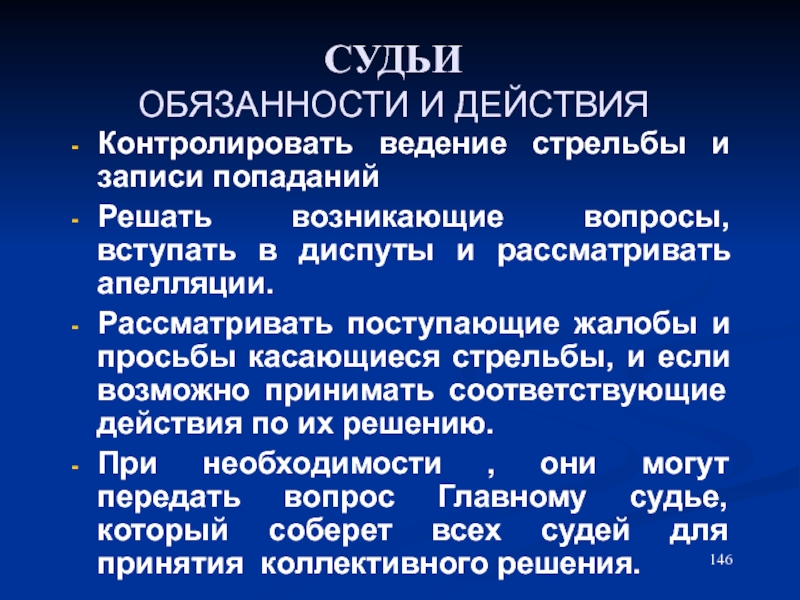 СУДЬИ
ОБЯЗАННОСТИ И ДЕЙСТВИЯ

- Контролировать ведение стрельбы и записи попаданий

- Решать возникающие вопросы, вступать в диспуты и рассматривать апелляции.

- Рассматривать поступающие жалобы и просьбы касающиеся стрельбы, и если возможно принимать соответствующие действия по их решению.

- При необходимости , они могут передать вопрос Главному судье, который соберет всех судей для принятия коллективного решения.

146